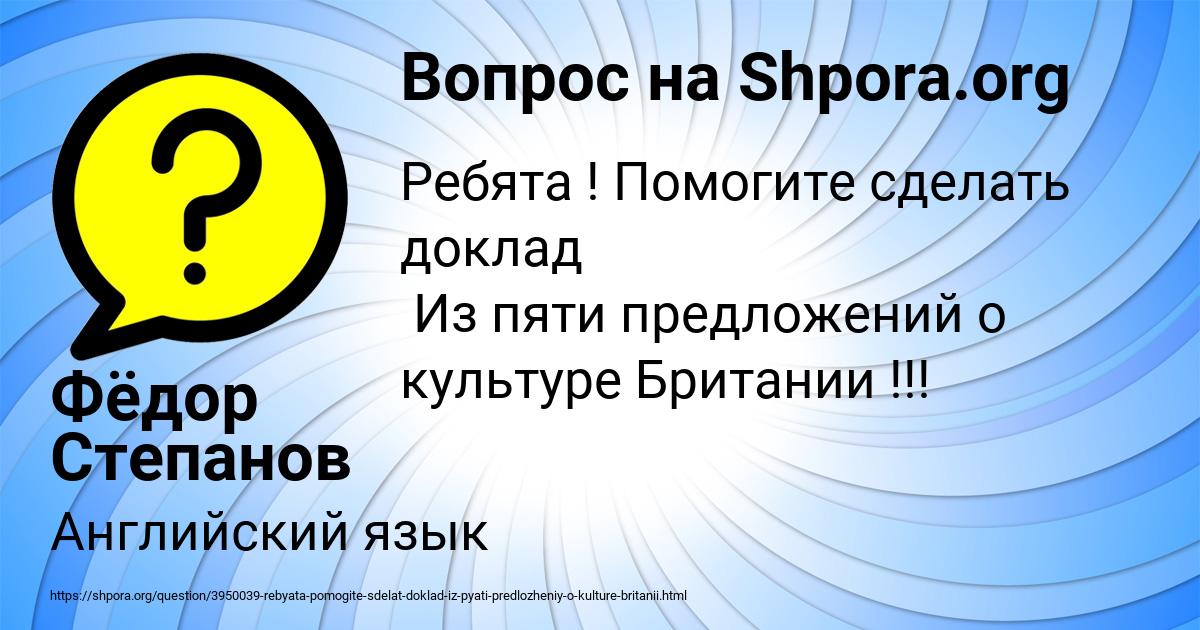 Вопрос на Shpora.org

Ребята ! Помогите сделать доклад
Из пяти предложений о культуре Британии !!!

Фёдор Степанов

Английский язык

https://shpora.org/question/3950039-rebyata-pomogite-sdelat-doklad-iz-pyati-predlozheniy-o-kulture-britanii.html